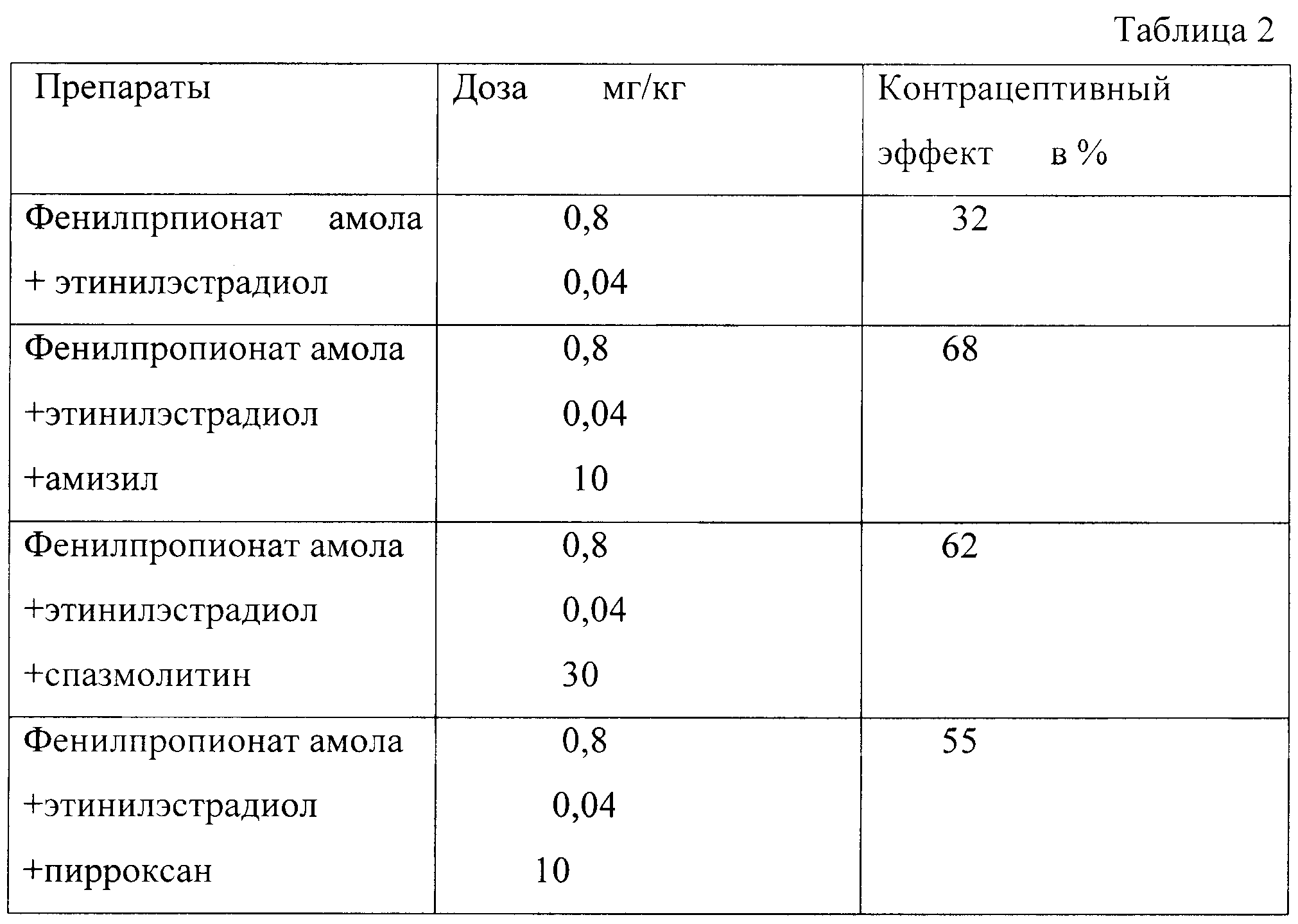 Таблица 2

| Препараты | Доза мг/кг | Контрацептивный эффект в % |
|---|---|---|
| Фенилпрпионат амола + этинилэстрадиол | 0,8 0,04 | 32 |
| Фенилпропионат амола +этинилэстрадиол +амизил | 0,8 0,04 10 | 68 |
| Фенилпропионат амола +этинилэстрадиол +спазмолитин | 0,8 0,04 30 | 62 |
| Фенилпропионат амола +этинилэстрадиол +пирроксан | 0,8 0,04 10 | 55 |